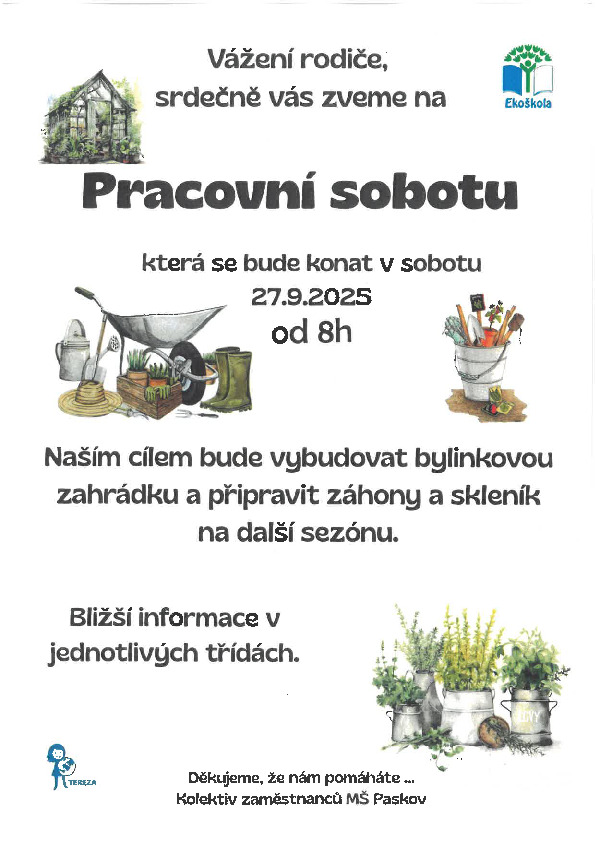 Vážení rodiče,
srdečně vás zveme na

Ekoškola

Pracovní sobotu

která se bude konat v sobotu
27.9.2025
od 8h

Naším cílem bude vybudovat bylinkovou zahrádku a připravit záhony a skleník na další sezónu.

Bližší informace v jednotlivých třídách.

TEREZA

Děkujeme, že nám pomáháte ...
Kolektiv zaměstnanců MŠ Paskov